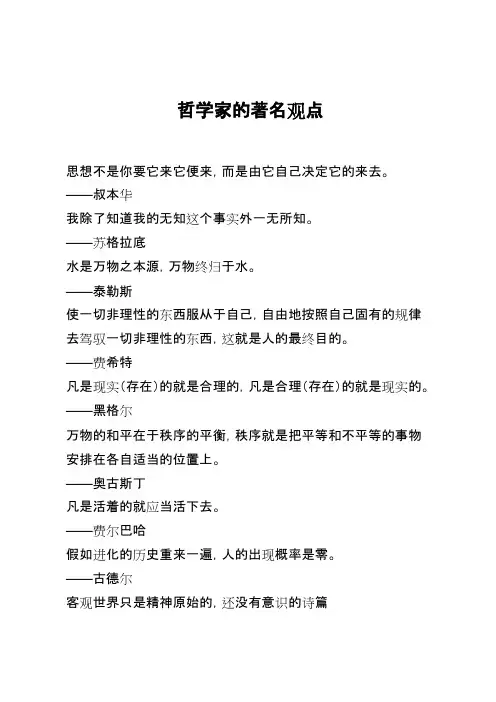 哲学家的著名观点

思想不是你要它来它便来，而是由它自己决定它的来去。
——叔本华

我除了知道我的无知这个事实外一无所知。
——苏格拉底

水是万物之本源，万物终归于水。
——泰勒斯

使一切非理性的东西服从于自己，自由地按照自己固有的规律去驾驭一切非理性的东西，这就是人的最终目的。
——费希特

凡是现实（存在）的就是合理的，凡是合理（存在）的就是现实的。
——黑格尔

万物的和平在于秩序的平衡，秩序就是把平等和不平等的事物安排在各自适当的位置上。
——奥古斯丁

凡是活着的就应当活下去。
——费尔巴哈

假如进化的历史重来一遍，人的出现概率是零。
——古德尔

客观世界只是精神原始的，还没有意识的诗篇